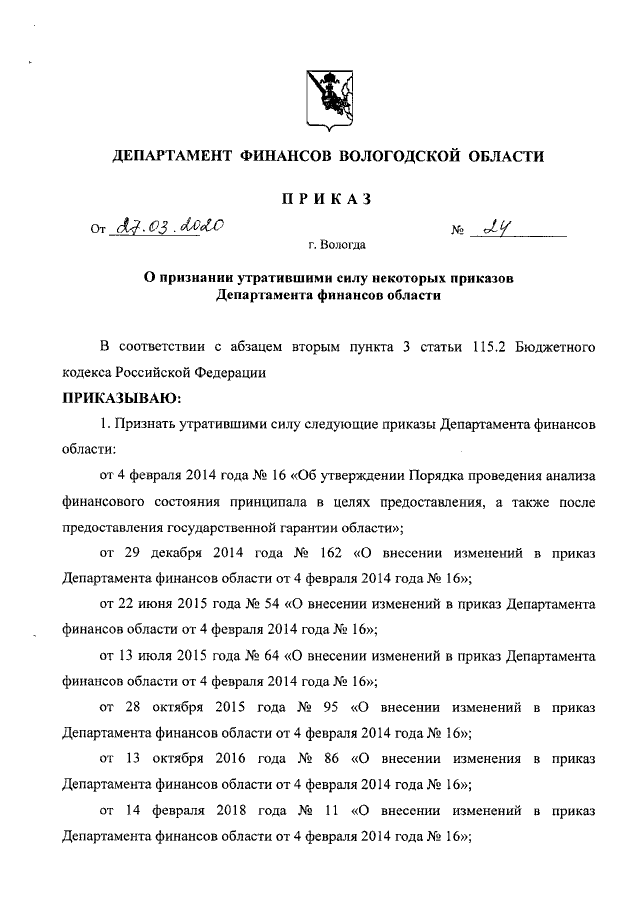 ДЕПАРТАМЕНТ ФИНАНСОВ ВОЛОГОДСКОЙ ОБЛАСТИ

ПРИКАЗ

От 27.03.2020 № 24

г. Вологда

О признании утратившими силу некоторых приказов Департамента финансов области

В соответствии с абзацем вторым пункта 3 статьи 115.2 Бюджетного кодекса Российской Федерации

ПРИКАЗЫВАЮ:

1. Признать утратившими силу следующие приказы Департамента финансов области:

от 4 февраля 2014 года № 16 «Об утверждении Порядка проведения анализа финансового состояния принципала в целях предоставления, а также после предоставления государственной гарантии области»;

от 29 декабря 2014 года № 162 «О внесении изменений в приказ Департамента финансов области от 4 февраля 2014 года № 16»;

от 22 июня 2015 года № 54 «О внесении изменений в приказ Департамента финансов области от 4 февраля 2014 года № 16»;

от 13 июля 2015 года № 64 «О внесении изменений в приказ Департамента финансов области от 4 февраля 2014 года № 16»;

от 28 октября 2015 года № 95 «О внесении изменений в приказ Департамента финансов области от 4 февраля 2014 года № 16»;

от 13 октября 2016 года № 86 «О внесении изменения в приказ Департамента финансов области от 4 февраля 2014 года № 16»;

от 14 февраля 2018 года № 11 «О внесении изменений в приказ Департамента финансов области от 4 февраля 2014 года № 16»;